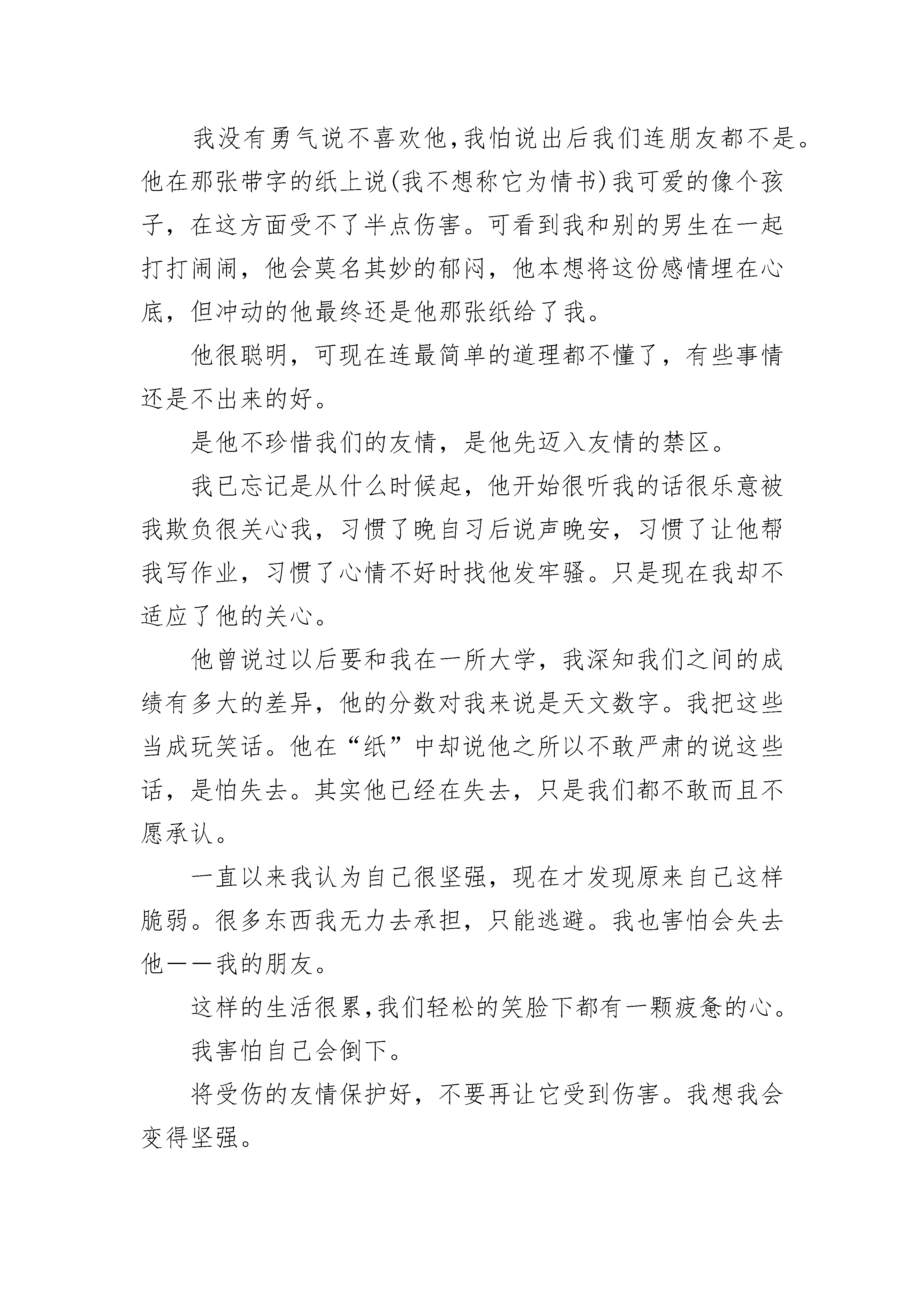 我没有勇气说不喜欢他,我怕说出后我们连朋友都不是。他在那张带字的纸上说(我不想称它为情书)我可爱的像个孩子，在这方面受不了半点伤害。可看到我和别的男生在一起打打闹闹，他会莫名其妙的郁闷，他本想将这份感情埋在心底，但冲动的他最终还是他那张纸给了我。

他很聪明，可现在连最简单的道理都不懂了，有些事情还是不出来的好。

是他不珍惜我们的友情，是他先迈入友情的禁区。

我已忘记是从什么时候起，他开始很听我的话很乐意被我欺负很关心我，习惯了晚自习后说声晚安，习惯了让他帮我写作业，习惯了心情不好时找他发牢骚。只是现在我却不适应了他的关心。

他曾说过以后要和我在一所大学，我深知我们之间的成绩有多大的差异，他的分数对我来说是天文数字。我把这些当成玩笑话。他在“纸”中却说他之所以不敢严肃的说这些话，是怕失去。其实他已经在失去，只是我们都不敢而且不愿承认。

一直以来我认为自己很坚强，现在才发现原来自己这样脆弱。很多东西我无力去承担，只能逃避。我也害怕会失去他——我的朋友。

这样的生活很累,我们轻松的笑脸下都有一颗疲惫的心。

我害怕自己会倒下。

将受伤的友情保护好，不要再让它受到伤害。我想我会变得坚强。